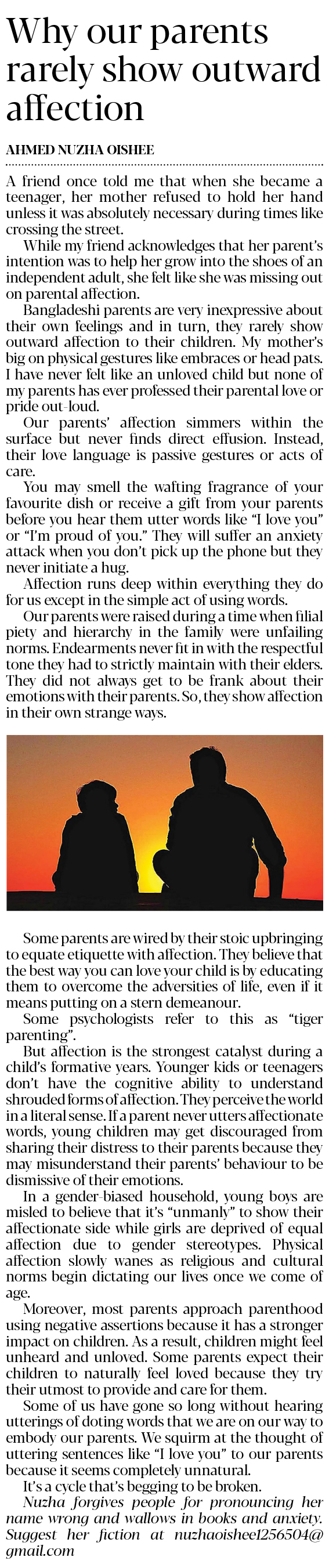 Why our parents rarely show outward affection

AHMED NUZHA OISHEE

A friend once told me that when she became a teenager, her mother refused to hold her hand unless it was absolutely necessary during times like crossing the street.

While my friend acknowledges that her parent's intention was to help her grow into the shoes of an independent adult, she felt like she was missing out on parental affection.

Bangladeshi parents are very inexpressive about their own feelings and in turn, they rarely show outward affection to their children. My mother's big on physical gestures like embraces or head pats. I have never felt like an unloved child but none of my parents has ever professed their parental love or pride out-loud.

Our parents' affection simmers within the surface but never finds direct effusion. Instead, their love language is passive gestures or acts of care.

You may smell the wafting fragrance of your favourite dish or receive a gift from your parents before you hear them utter words like "I love you" or "I'm proud of you." They will suffer an anxiety attack when you don't pick up the phone but they never initiate a hug.

Affection runs deep within everything they do for us except in the simple act of using words.

Our parents were raised during a time when filial piety and hierarchy in the family were unfailing norms. Endearments never fit in with the respectful tone they had to strictly maintain with their elders. They did not always get to be frank about their emotions with their parents. So, they show affection in their own strange ways.

Some parents are wired by their stoic upbringing to equate etiquette with affection. They believe that the best way you can love your child is by educating them to overcome the adversities of life, even if it means putting on a stern demeanour.

Some psychologists refer to this as "tiger parenting".

But affection is the strongest catalyst during a child's formative years. Younger kids or teenagers don't have the cognitive ability to understand shrouded forms of affection. They perceive the world in a literal sense. If a parent never utters affectionate words, young children may get discouraged from sharing their distress to their parents because they may misunderstand their parents' behaviour to be dismissive of their emotions.

In a gender-biased household, young boys are misled to believe that it's "unmanly" to show their affectionate side while girls are deprived of equal affection due to gender stereotypes. Physical affection slowly wanes as religious and cultural norms begin dictating our lives once we come of age.

Moreover, most parents approach parenthood using negative assertions because it has a stronger impact on children. As a result, children might feel unheard and unloved. Some parents expect their children to naturally feel loved because they try their utmost to provide and care for them.

Some of us have gone so long without hearing utterings of doting words that we are on our way to embody our parents. We squirm at the thought of uttering sentences like "I love you" to our parents because it seems completely unnatural.

It's a cycle that's begging to be broken.

Nuzha forgives people for pronouncing her name wrong and wallows in books and anxiety. Suggest her fiction at nuzhaoishee1256504@gmail.com